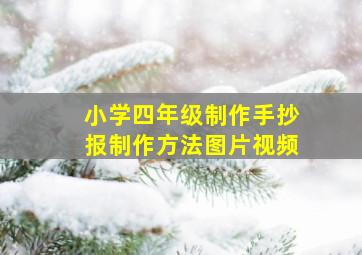 小学四年级制作手抄报制作方法图片视频